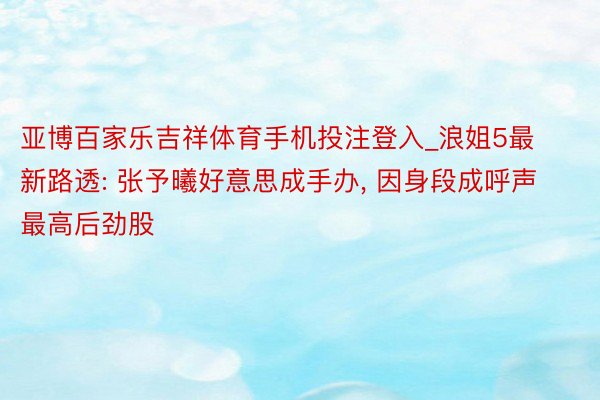 亚博百家乐吉祥体育手机投注登入_浪姐5最新路透: 张予曦好意思成手办, 因身段成呼声最高后劲股